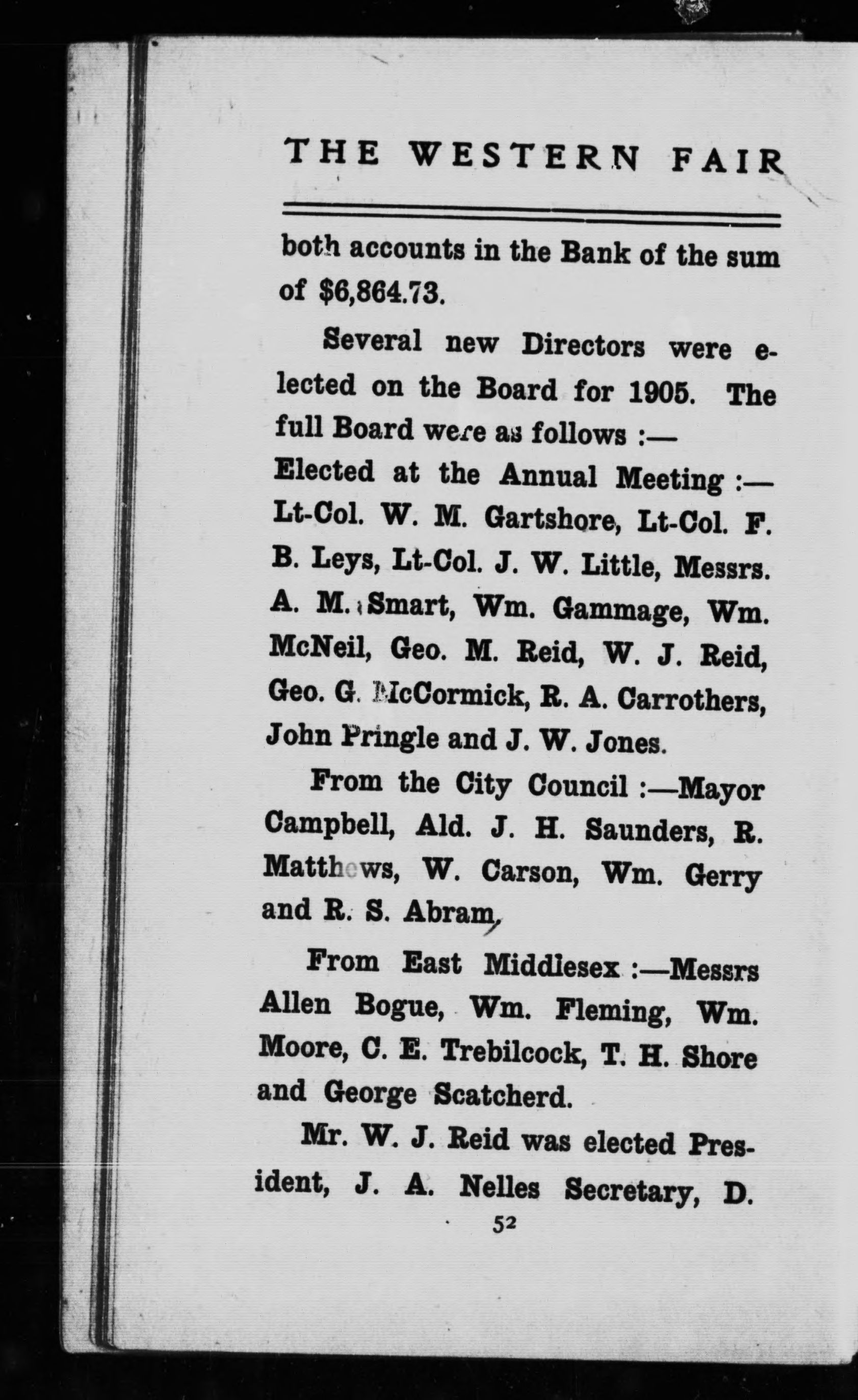 THE WESTERN FAIR

both accounts in the Bank of the sum of $6,864.73.

Several new Directors were elected on the Board for 1905. The full Board were as follows :—
Elected at the Annual Meeting :—
Lt-Col. W. M. Gartshore, Lt-Col. F. B. Leys, Lt-Col. J. W. Little, Messrs. A. M. Smart, Wm. Gammage, Wm. McNeil, Geo. M. Reid, W. J. Reid, Geo. G. McCormick, R. A. Carrothers, John Pringle and J. W. Jones.

From the City Council :—Mayor Campbell, Ald. J. H. Saunders, R. Matthews, W. Carson, Wm. Gerry and R. S. Abram,

From East Middlesex :—Messrs Allen Bogue, Wm. Fleming, Wm. Moore, C. E. Trebilcock, T. H. Shore and George Scatcherd.

Mr. W. J. Reid was elected President, J. A. Nelles Secretary, D.

52